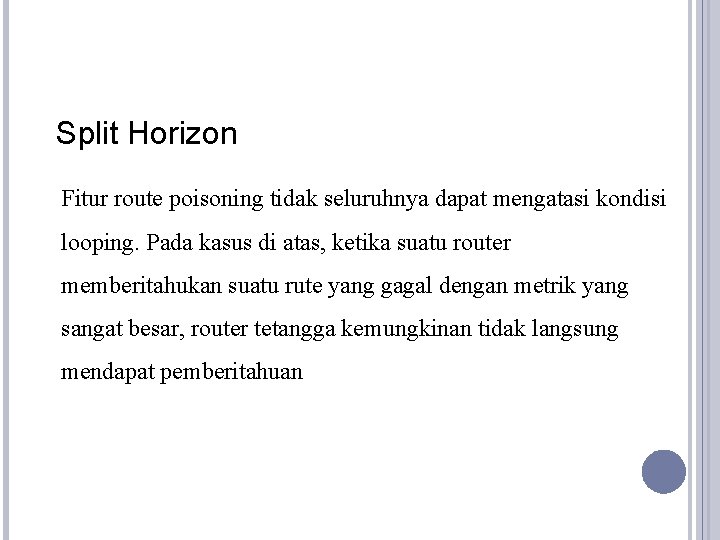 Split Horizon

Fitur route poisoning tidak seluruhnya dapat mengatasi kondisi looping. Pada kasus di atas, ketika suatu router memberitahukan suatu rute yang gagal dengan metrik yang sangat besar, router tetangga kemungkinan tidak langsung mendapat pemberitahuan